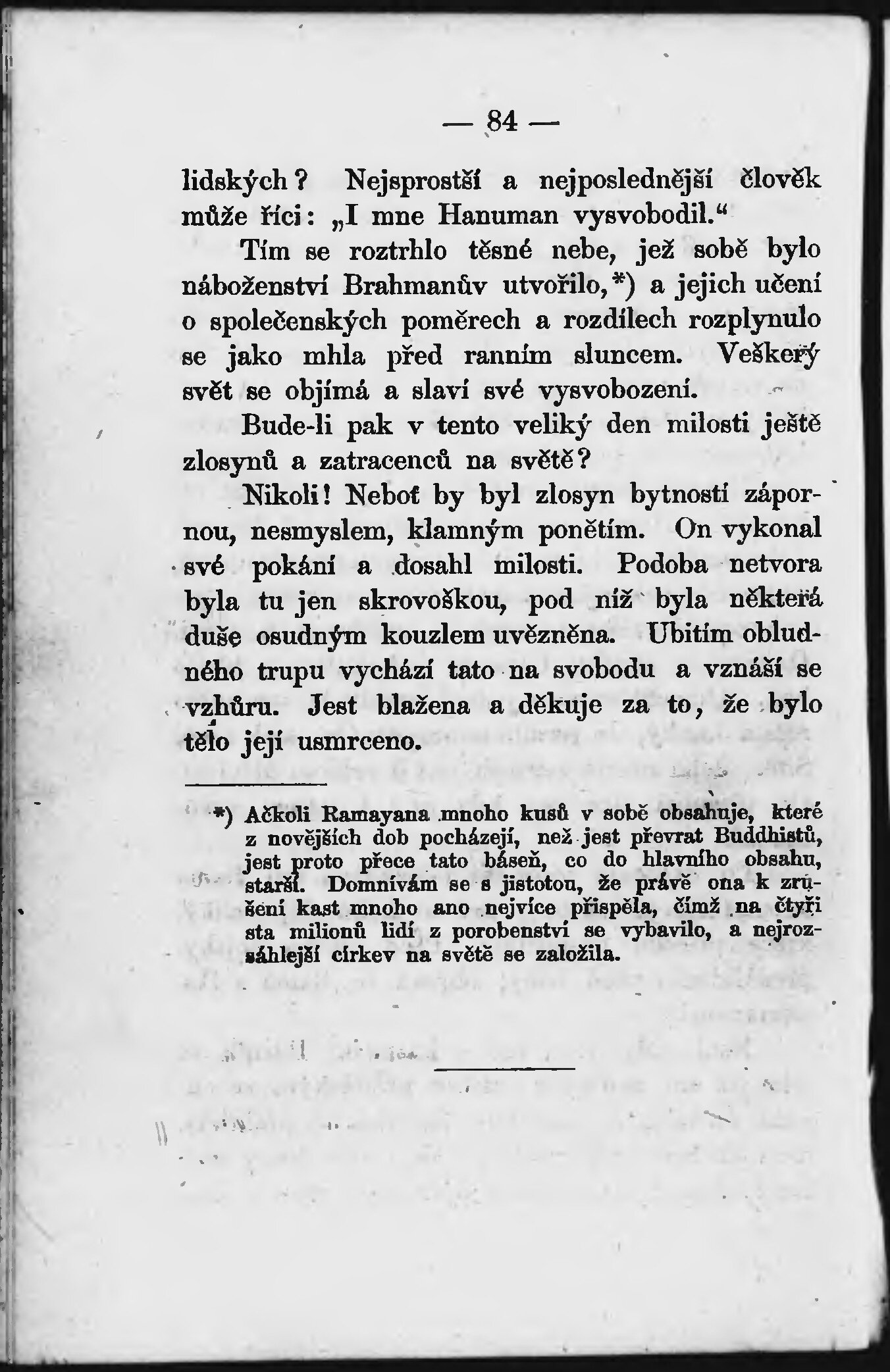 — 84 —

lidských? Nejsprostší a nejposlednější člověk může říci: „I mne Hanuman vysvobodil.“

Tím se roztrhlo těsné nebe, jež sobě bylo náboženství Brahmanův utvořilo,*) a jejich učení o společenských poměrech a rozdílech rozplynulo se jako mhla před ranním sluncem. Veškerý svět se objímá a slaví své vysvobození.

Bude-li pak v tento veliký den milosti ještě zlosynů a zatracenců na světě?

Nikoli! Neboť by byl zlosyn bytností zápornou, nesmyslem, klamným ponětím. On vykonal své pokání a dosahl milosti. Podoba netvora byla tu jen skrovoškou, pod níž byla některá duše osudným kouzlem uvězněna. Ubitím obludného trupu vychází tato na svobodu a vznáší se vzhůru. Jest blažena a děkuje za to, že bylo tělo její usmrceno.

*) Ačkoli Ramayana mnoho kusů v sobě obsahuje, které z novějších dob pocházejí, než jest převrat Buddhistů, jest proto přece tato báseň, co do hlavního obsahu, starší. Domnívám se s jistotou, že právě ona k zrušení kast mnoho ano nejvíce přispěla, čímž na čtyři sta milionů lidí z porobenství se vybavilo, a nejrozsáhlejší církev na světě se založila.